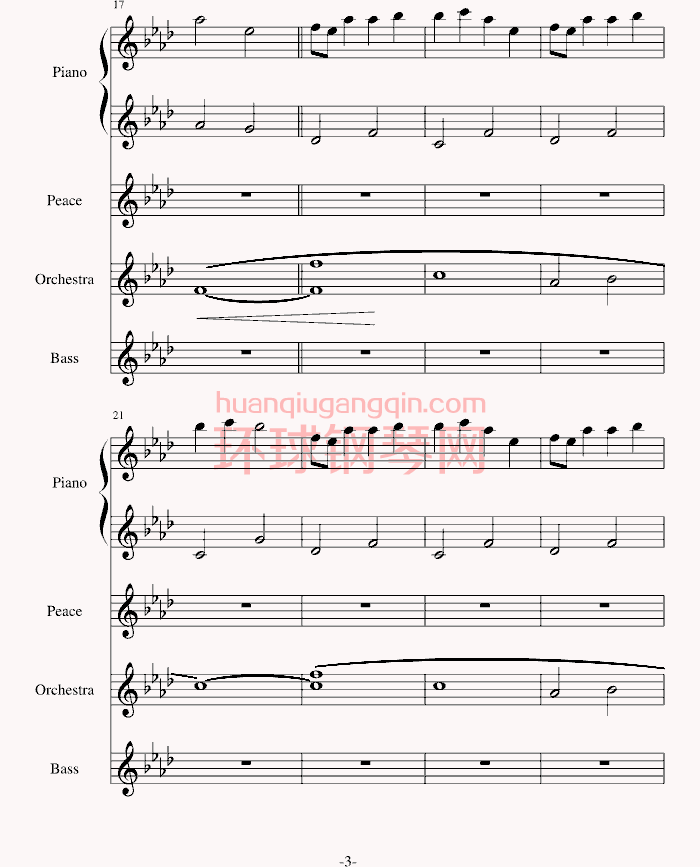 17

Piano

Peace

Orchestra

Bass

huanqiugangqin.com
环球钢琴网

21

Piano

Peace

Orchestra

Bass

-3-